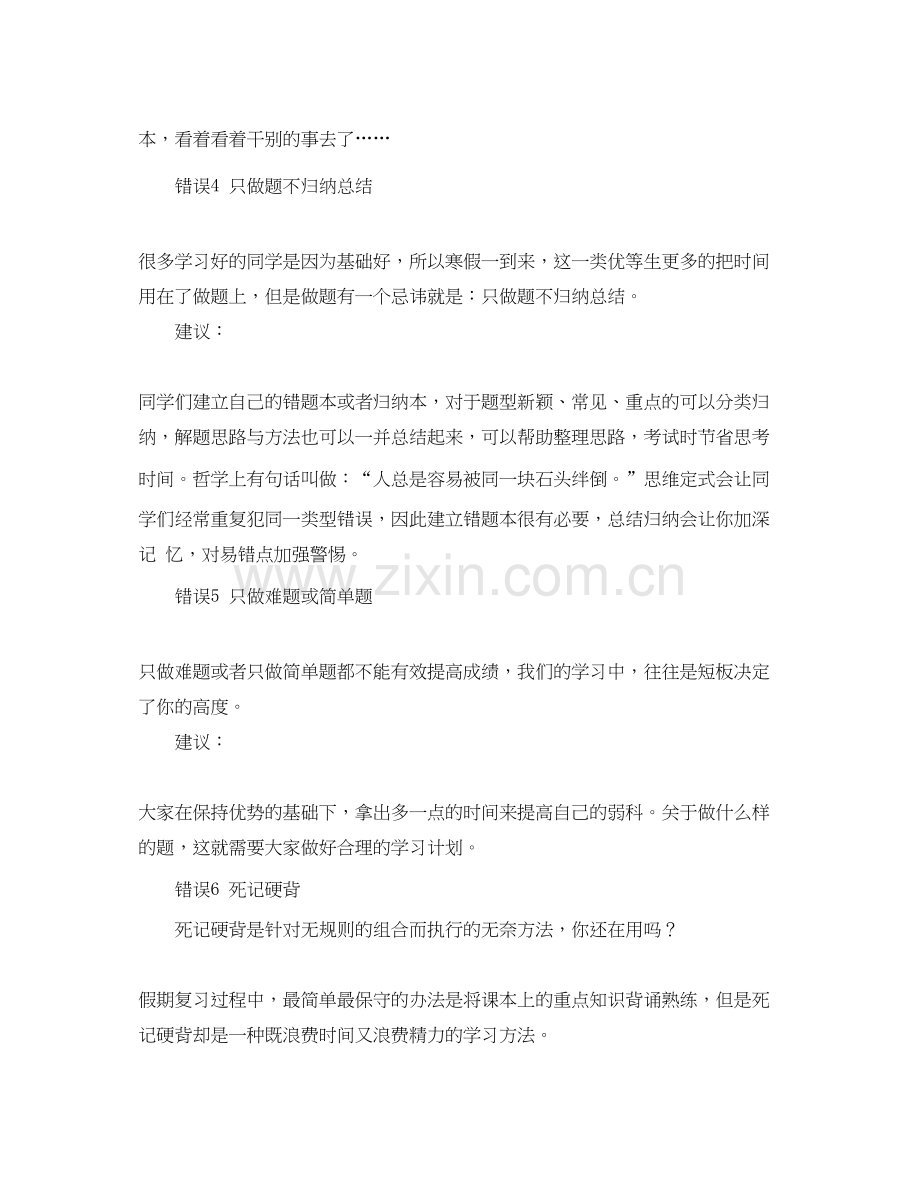 本，看着看着干别的事去了……

错误4 只做题不归纳总结

很多学习好的同学是因为基础好，所以寒假一到来，这一类优等生更多的把时间用在了做题上，但是做题有一个忌讳就是：只做题不归纳总结。

建议：

同学们建立自己的错题本或者归纳本，对于题型新颖、常见、重点的可以分类归纳，解题思路与方法也可以一并总结起来，可以帮助整理思路，考试时节省思考时间。哲学上有句话叫做：“人总是容易被同一块石头绊倒。”思维定式会让同学们经常重复犯同一类型错误，因此建立错题本很有必要，总结归纳会让你加深记 忆，对易错点加强警惕。

www.zixin.com.cn

错误5 只做难题或简单题

只做难题或者只做简单题都不能有效提高成绩，我们的学习中，往往是短板决定了你的高度。

建议：

大家在保持优势的基础下，拿出多一点的时间来提高自己的弱科。关于做什么样的题，这就需要大家做好合理的学习计划。

错误6 死记硬背

死记硬背是针对无规则的组合而执行的无奈方法，你还在用吗？

假期复习过程中，最简单最保守的办法是将课本上的重点知识背诵熟练，但是死记硬背却是一种既浪费时间又浪费精力的学习方法。